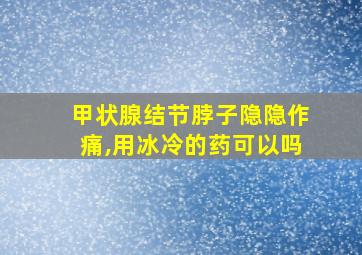 甲状腺结节脖子隐隐作痛,用冰冷的药可以吗